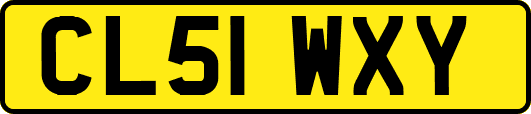 CL51 WXY